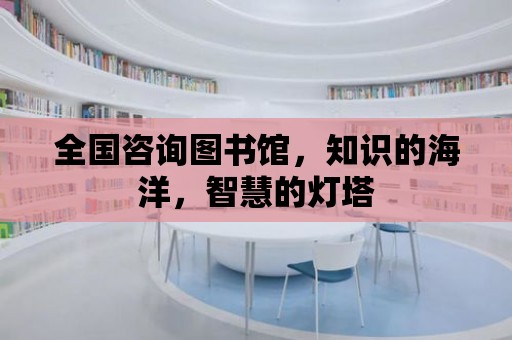 全国咨询图书馆，知识的海洋，智慧的灯塔